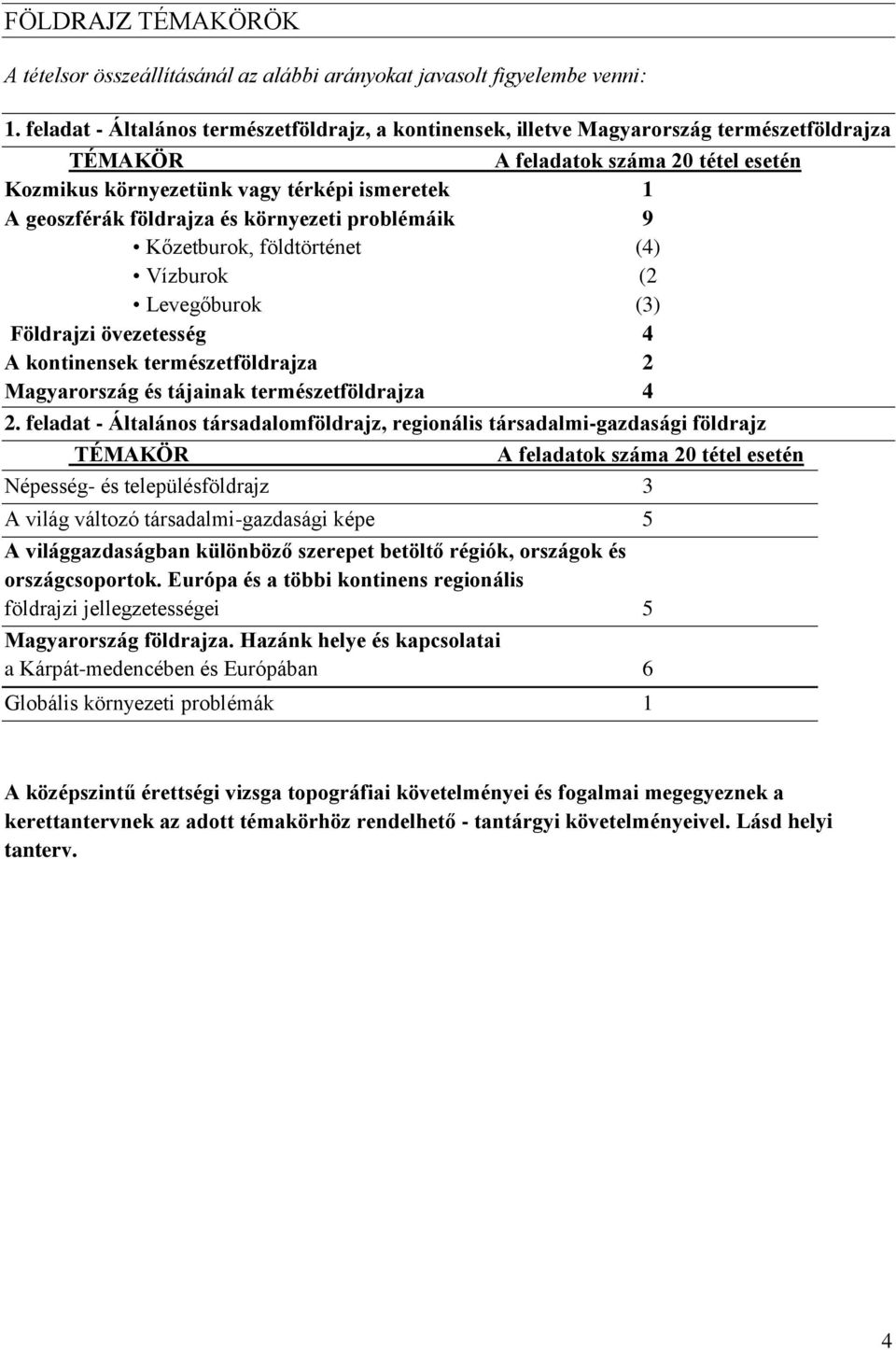 FÖLDRAJZ TÉMAKÖRÖK

A tételsor összeállításánál az alábbi arányokat javasolt figyelembe venni:

1. feladat - Általános természetföldrajz, a kontinensek, illetve Magyarország természetföldrajza

| TÉMAKÖR | A feladatok száma 20 tétel esetén |
|---|---|
| Kozmikus környezetünk vagy térképi ismeretek | 1 |
| A geoszférák földrajza és környezeti problémáik | 9 |
| • Kőzetburok, földtörténet | (4) |
| • Vízburok | (2 |
| • Levegőburok | (3) |
| Földrajzi övezetesség | 4 |
| A kontinensek természetföldrajza | 2 |
| Magyarország és tájainak természetföldrajza | 4 |

2. feladat - Általános társadalomföldrajz, regionális társadalmi-gazdasági földrajz

| TÉMAKÖR | A feladatok száma 20 tétel esetén |
|---|---|
| Népesség- és településföldrajz | 3 |
| A világ változó társadalmi-gazdasági képe | 5 |
| A világgazdaságban különböző szerepet betöltő régiók, országok és országcsoportok. Európa és a többi kontinens regionális földrajzi jellegzetességei | 5 |
| Magyarország földrajza. Hazánk helye és kapcsolatai a Kárpát-medencében és Európában | 6 |
| Globális környezeti problémák | 1 |

A középszintű érettségi vizsga topográfiai követelményei és fogalmai megegyeznek a kerettantervnek az adott témakörhöz rendelhető - tantárgyi követelményeivel. Lásd helyi tanterv.

4